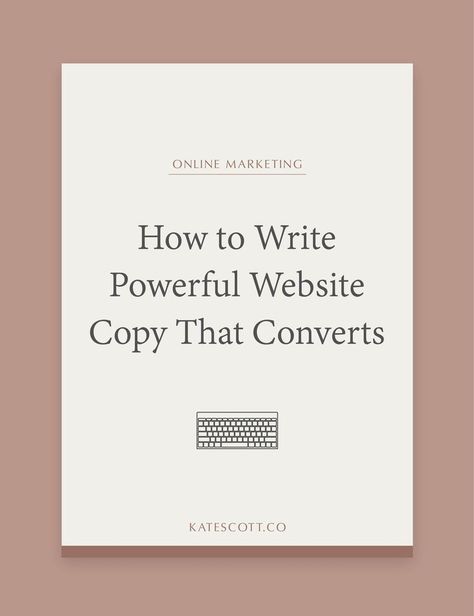 ONLINE MARKETING

How to Write Powerful Website Copy That Converts

KATESCOTT.CO